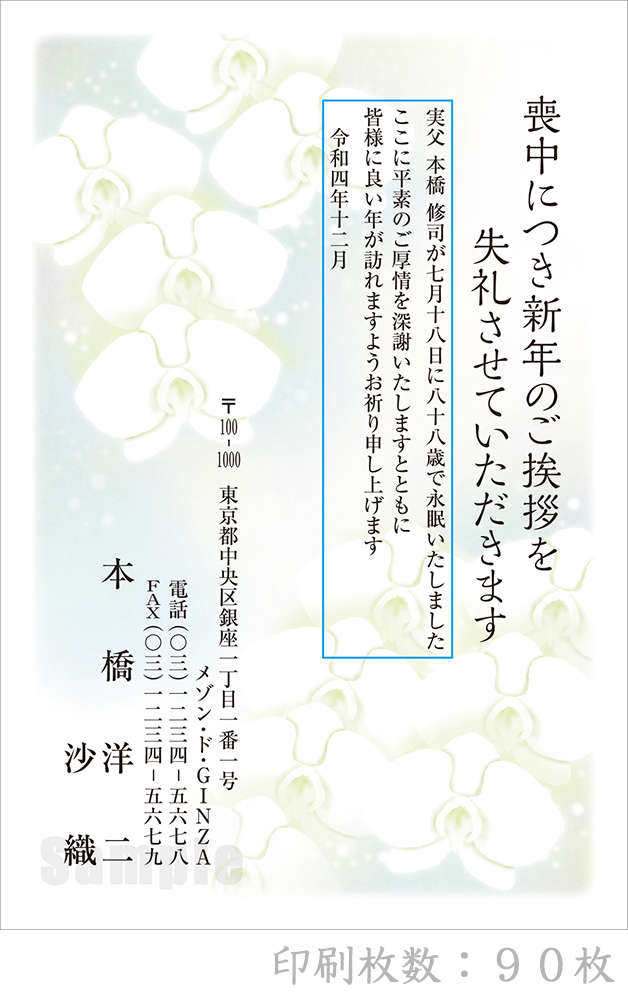 喪中につき新年のご挨拶を
失礼させていただきます

実父 本橋 修司が七月十八日に八十八歳で永眠いたしました
ここに平素のご厚情を深謝いたしますとともに
皆様に良い年が訪れますようお祈り申し上げます
令和四年十二月

〒100-1000 東京都中央区銀座一丁目一番一号
メゾン・ド・GINZA
電話(〇三)一二三四-五六七八
FAX(〇三)一二三四-五六七九

本橋 洋二
沙織

Sample

印刷枚数：90枚